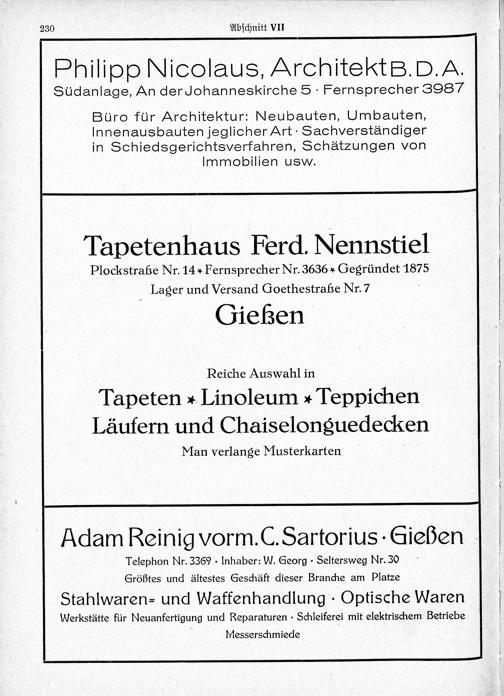 230 Abschnitt VII

Philipp Nicolaus, Architekt B. D. A.
Südanlage, An der Johanneskirche 5 · Fernsprecher 3987

Büro für Architektur: Neubauten, Umbauten, Innenausbauten jeglicher Art · Sachverständiger in Schiedsgerichtsverfahren, Schätzungen von Immobilien usw.

Tapetenhaus Ferd. Nennstiel
Plockstraße Nr. 14 * Fernsprecher Nr. 3636 * Gegründet 1875
Lager und Versand Goethestraße Nr. 7
Gießen

Reiche Auswahl in
Tapeten * Linoleum * Teppichen
Läufern und Chaiselonguedecken
Man verlange Musterkarten

Adam Reinig vorm. C. Sartorius · Gießen
Telephon Nr. 3369 · Inhaber: W. Georg · Seltersweg Nr. 30
Größtes und ältestes Geschäft dieser Branche am Platze
Stahlwaren= und Waffenhandlung · Optische Waren
Werkstätte für Neuanfertigung und Reparaturen · Schleiferei mit elektrischem Betriebe
Messerschmiede